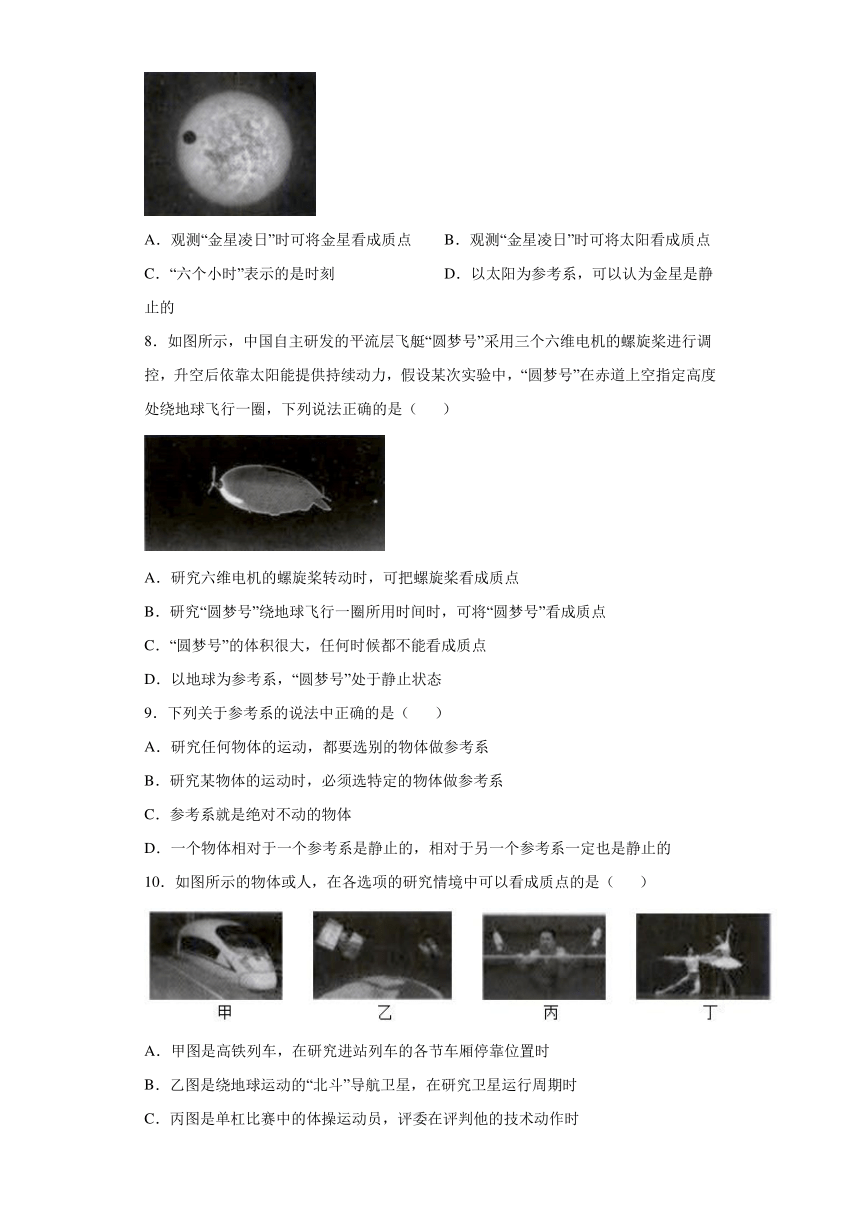 A．观测“金星凌日”时可将金星看成质点　　B．观测“金星凌日”时可将太阳看成质点

C．“六个小时”表示的是时刻　　D．以太阳为参考系，可以认为金星是静止的

8．如图所示，中国自主研发的平流层飞艇“圆梦号”采用三个六维电机的螺旋桨进行调控，升空后依靠太阳能提供持续动力，假设某次实验中，“圆梦号”在赤道上空指定高度处绕地球飞行一圈，下列说法正确的是（　　）

A．研究六维电机的螺旋桨转动时，可把螺旋桨看成质点

B．研究“圆梦号”绕地球飞行一圈所用时间时，可将“圆梦号”看成质点

C．“圆梦号”的体积很大，任何时候都不能看成质点

D．以地球为参考系，“圆梦号”处于静止状态

9．下列关于参考系的说法中正确的是（　　）

A．研究任何物体的运动，都要选别的物体做参考系

B．研究某物体的运动时，必须选特定的物体做参考系

C．参考系就是绝对不动的物体

D．一个物体相对于一个参考系是静止的，相对于另一个参考系一定也是静止的

10．如图所示的物体或人，在各选项的研究情境中可以看成质点的是（　　）

甲　乙　丙　丁

A．甲图是高铁列车，在研究进站列车的各节车厢停靠位置时

B．乙图是绕地球运动的“北斗”导航卫星，在研究卫星运行周期时

C．丙图是单杠比赛中的体操运动员，评委在评判他的技术动作时